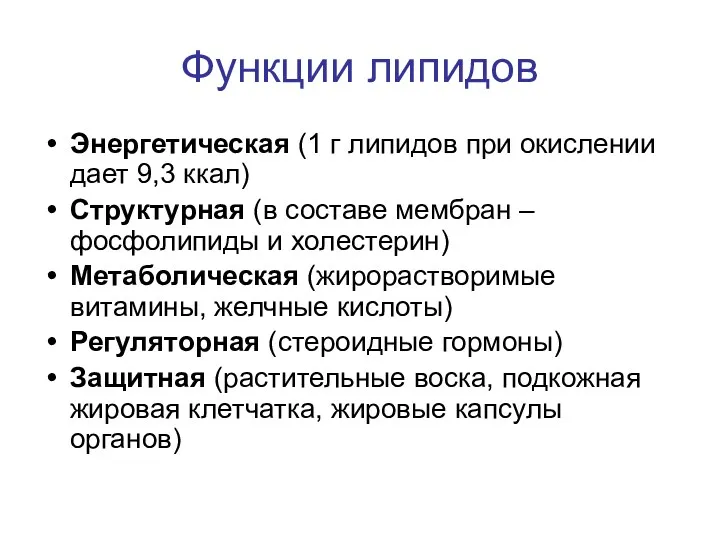 Функции липидов

• Энергетическая (1 г липидов при окислении дает 9,3 ккал)
• Структурная (в составе мембран – фосфолипиды и холестерин)
• Метаболическая (жирорастворимые витамины, желчные кислоты)
• Регуляторная (стероидные гормоны)
• Защитная (растительные воска, подкожная жировая клетчатка, жировые капсулы органов)